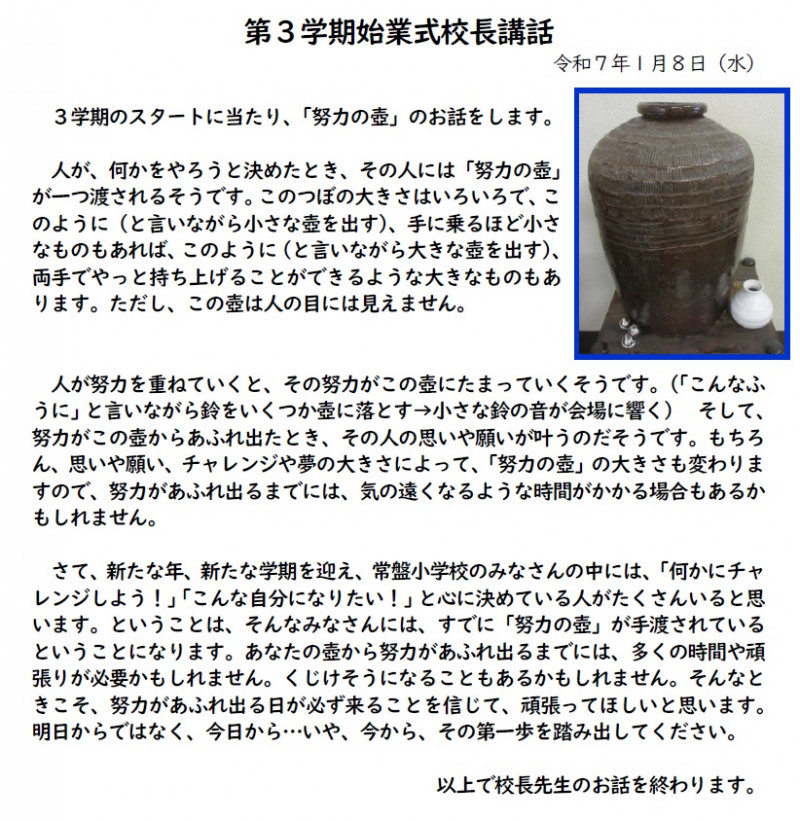 第３学期始業式校長講話

令和７年１月８日（水）

３学期のスタートに当たり、「努力の壺」のお話をします。

人が、何かをやろうと決めたとき、その人には「努力の壺」が一つ渡されるそうです。このつぼの大きさはいろいろで、このように（と言いながら小さな壺を出す）、手に乗るほど小さなものもあれば、このように（と言いながら大きな壺を出す）、両手でやっと持ち上げることができるような大きなものもあります。ただし、この壺は人の目には見えません。

人が努力を重ねていくと、その努力がこの壺にたまっていくそうです。（「こんなふうに」と言いながら鈴をいくつか壺に落とす→小さな鈴の音が会場に響く）　そして、努力がこの壺からあふれ出たとき、その人の思いや願いが叶うのだそうです。もちろん、思いや願い、チャレンジや夢の大きさによって、「努力の壺」の大きさも変わりますので、努力があふれ出るまでには、気の遠くなるような時間がかかる場合もあるかもしれません。

さて、新たな年、新たな学期を迎え、常盤小学校のみなさんの中には、「何かにチャレンジしよう！」「こんな自分になりたい！」と心に決めている人がたくさんいると思います。ということは、そんなみなさんには、すでに「努力の壺」が手渡されているということになります。あなたの壺から努力があふれ出るまでには、多くの時間や頑張りが必要かもしれません。くじけそうになることもあるかもしれません。そんなときこそ、努力があふれ出る日が必ず来ることを信じて、頑張ってほしいと思います。明日からではなく、今日から…いや、今から、その第一歩を踏み出してください。

以上で校長先生のお話を終わります。